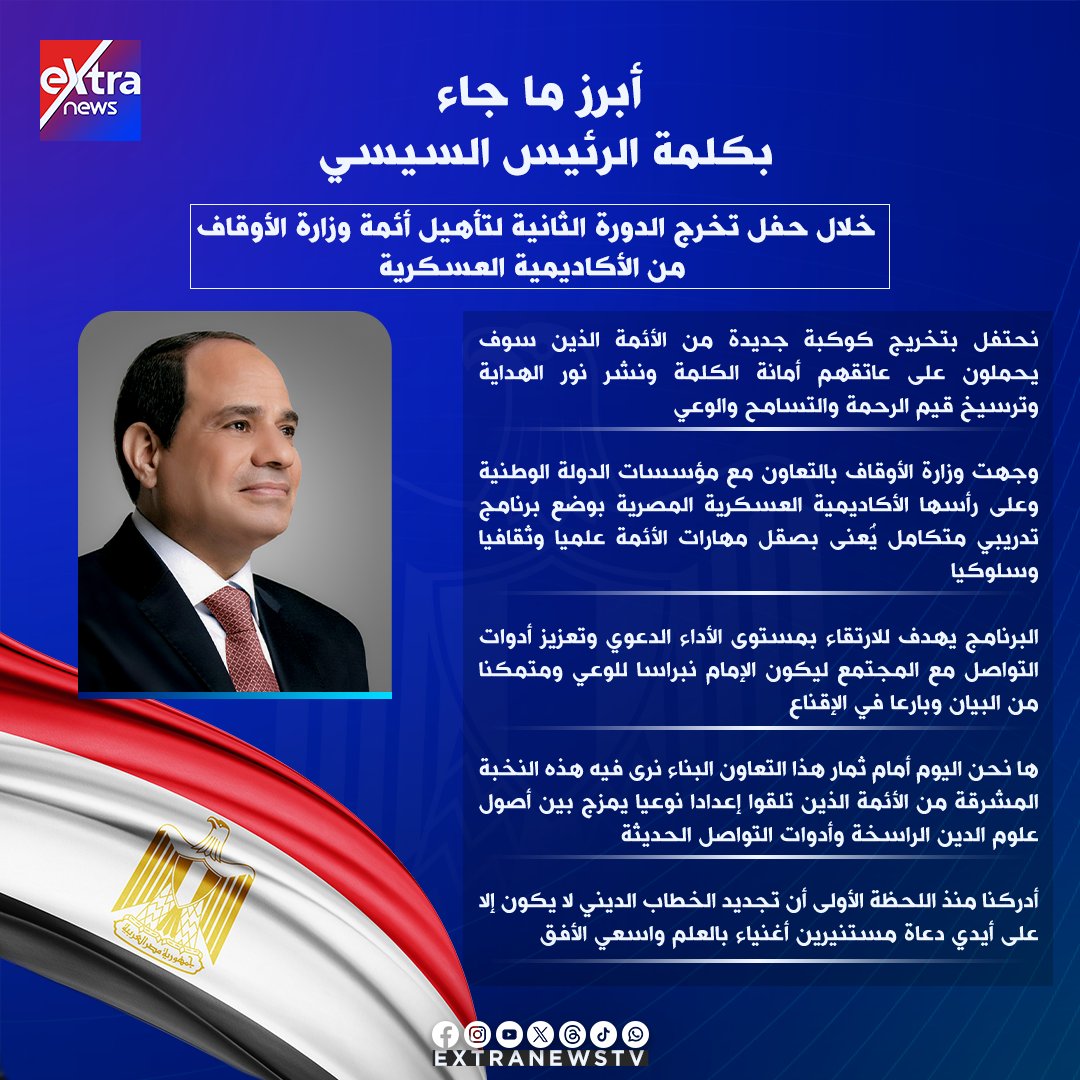 eXtra news

أبرز ما جاء
بكلمة الرئيس السيسي

خلال حفل تخرج الدورة الثانية لتأهيل أئمة وزارة الأوقاف من الأكاديمية العسكرية

نحتفل بتخريج كوكبة جديدة من الأئمة الذين سوف يحملون على عاتقهم أمانة الكلمة ونشر نور الهداية وترسيخ قيم الرحمة والتسامح والوعي

وجهت وزارة الأوقاف بالتعاون مع مؤسسات الدولة الوطنية وعلى رأسها الأكاديمية العسكرية المصرية بوضع برنامج تدريبي متكامل يُعنى بصقل مهارات الأئمة علميا وثقافيا وسلوكيا

البرنامج يهدف للارتقاء بمستوى الأداء الدعوي وتعزيز أدوات التواصل مع المجتمع ليكون الإمام نبراسا للوعي ومتمكنا من البيان وبارعا في الإقناع

ها نحن اليوم أمام ثمار هذا التعاون البناء نرى فيه هذه النخبة المشرقة من الأئمة الذين تلقوا إعدادا نوعيا يمزج بين أصول علوم الدين الراسخة وأدوات التواصل الحديثة

أدركنا منذ اللحظة الأولى أن تجديد الخطاب الديني لا يكون إلا على أيدي دعاة مستنيرين أغنياء بالعلم واسعي الأفق

جمهورية مصر العربية

EXTRANEWSTV